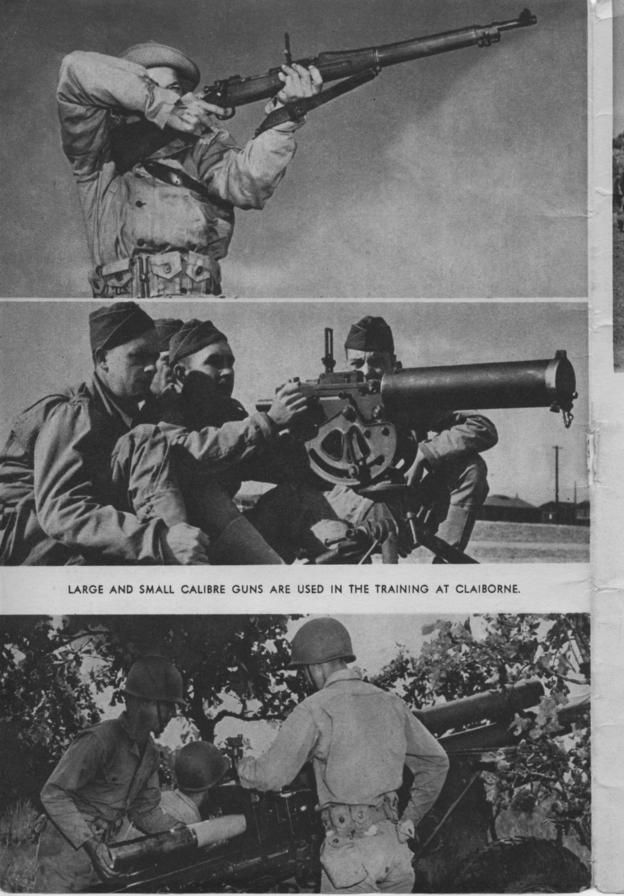 LARGE AND SMALL CALIBRE GUNS ARE USED IN THE TRAINING AT CLAIBORNE.